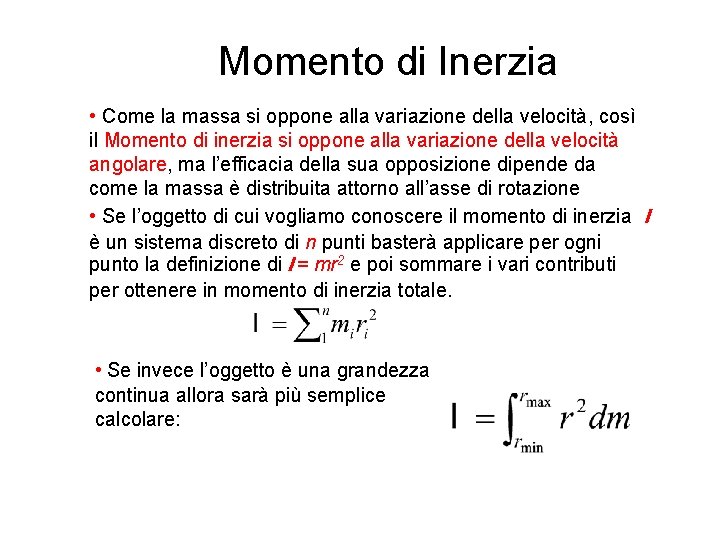 Momento di Inerzia

• Come la massa si oppone alla variazione della velocità, così il Momento di inerzia si oppone alla variazione della velocità angolare, ma l'efficacia della sua opposizione dipende da come la massa è distribuita attorno all'asse di rotazione

• Se l'oggetto di cui vogliamo conoscere il momento di inerzia $I$ è un sistema discreto di $n$ punti basterà applicare per ogni punto la definizione di $I = mr^2$ e poi sommare i vari contributi per ottenere in momento di inerzia totale.

$I = \sum_{1}^{n} m_i r_i^2$

• Se invece l'oggetto è una grandezza continua allora sarà più semplice calcolare:

$I = \int_{r_{\min}}^{r_{\max}} r^2 dm$